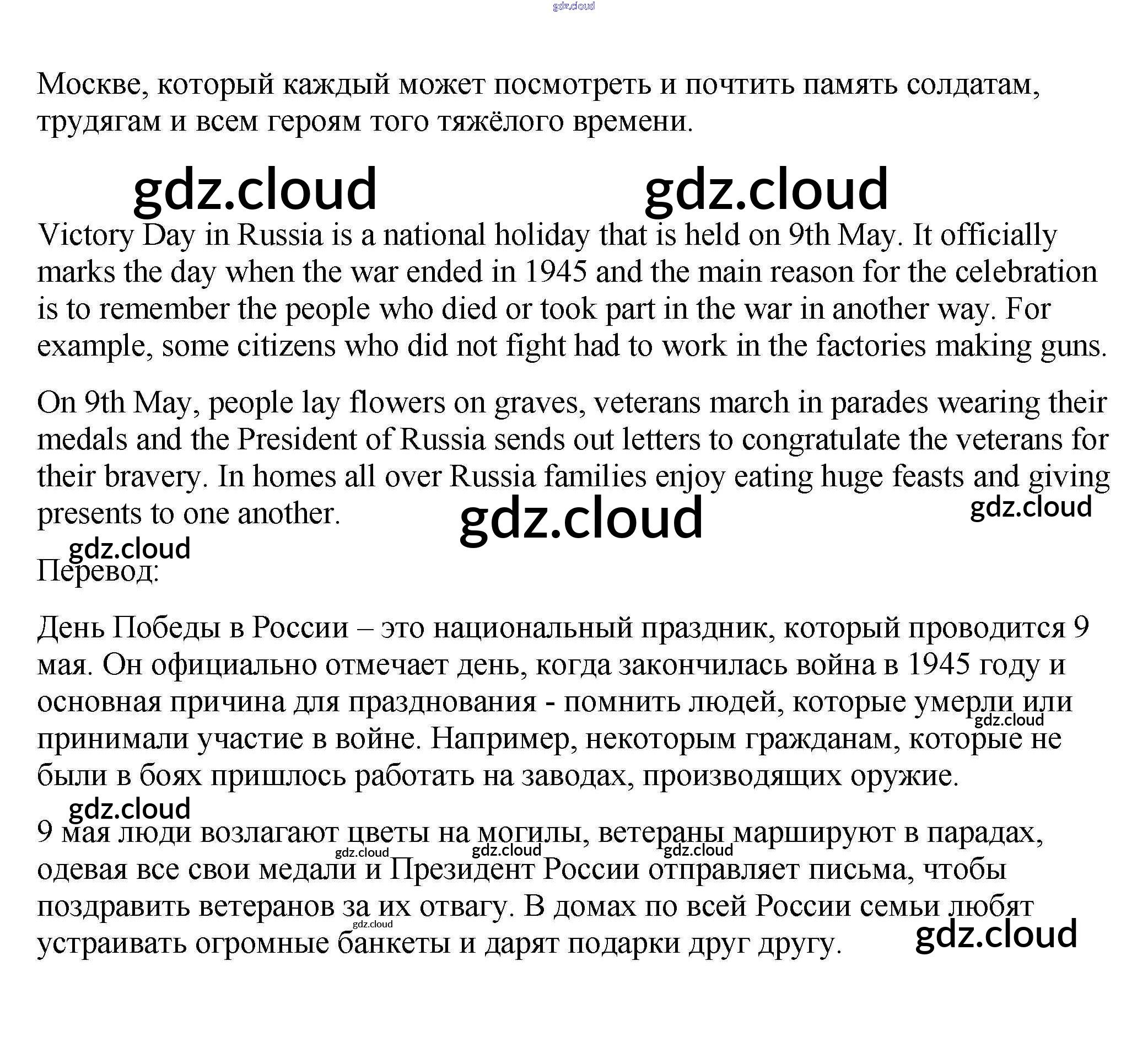 gdz.cloud

Москве, который каждый может посмотреть и почтить память солдатам, трудягам и всем героям того тяжёлого времени.

gdz.cloud gdz.cloud

Victory Day in Russia is a national holiday that is held on 9th May. It officially marks the day when the war ended in 1945 and the main reason for the celebration is to remember the people who died or took part in the war in another way. For example, some citizens who did not fight had to work in the factories making guns.

On 9th May, people lay flowers on graves, veterans march in parades wearing their medals and the President of Russia sends out letters to congratulate the veterans for their bravery. In homes all over Russia families enjoy eating huge feasts and giving presents to one another.

gdz.cloud gdz.cloud gdz.cloud

Перевод:

День Победы в России – это национальный праздник, который проводится 9 мая. Он официально отмечает день, когда закончилась война в 1945 году и основная причина для празднования - помнить людей, которые умерли или принимали участие в войне. Например, некоторым гражданам, которые не были в боях пришлось работать на заводах, производящих оружие.

gdz.cloud gdz.cloud

9 мая люди возлагают цветы на могилы, ветераны маршируют в парадах, одевая все свои медали и Президент России отправляет письма, чтобы поздравить ветеранов за их отвагу. В домах по всей России семьи любят устраивать огромные банкеты и дарят подарки друг другу.

gdz.cloud gdz.cloud gdz.cloud gdz.cloud gdz.cloud